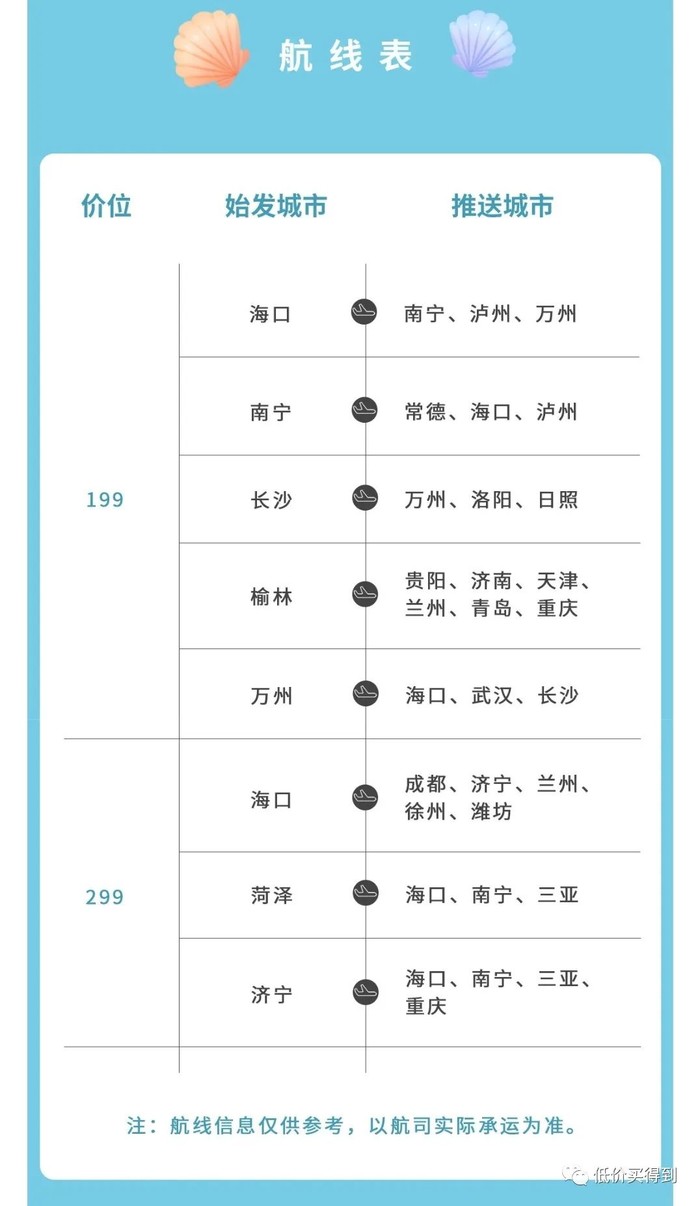 航线表

| 价位 | 始发城市 | 推送城市 |
|---|---|---|
| 199 | 海口 | 南宁、泸州、万州 |
| | 南宁 | 常德、海口、泸州 |
| | 长沙 | 万州、洛阳、日照 |
| | 榆林 | 贵阳、济南、天津、兰州、青岛、重庆 |
| | 万州 | 海口、武汉、长沙 |
| 299 | 海口 | 成都、济宁、兰州、徐州、潍坊 |
| | 菏泽 | 海口、南宁、三亚 |
| | 济宁 | 海口、南宁、三亚、重庆 |

注：航线信息仅供参考，以航司实际承运为准。

低价买得到